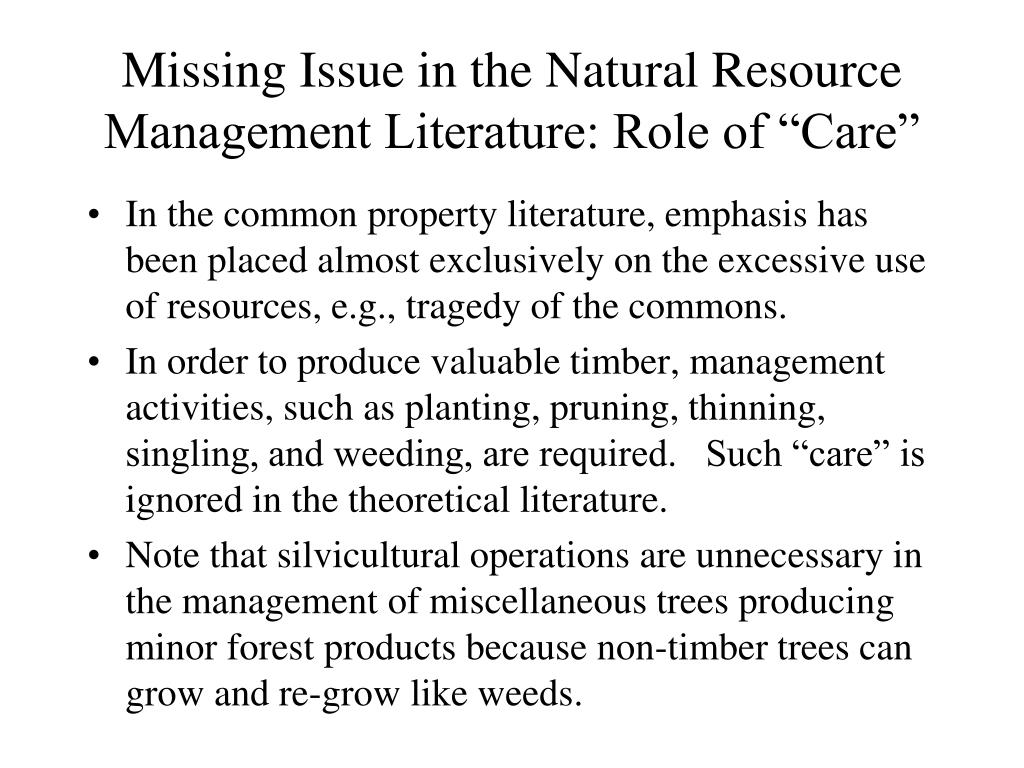 Missing Issue in the Natural Resource Management Literature: Role of “Care”

• In the common property literature, emphasis has been placed almost exclusively on the excessive use of resources, e.g., tragedy of the commons.

• In order to produce valuable timber, management activities, such as planting, pruning, thinning, singling, and weeding, are required. Such “care” is ignored in the theoretical literature.

• Note that silvicultural operations are unnecessary in the management of miscellaneous trees producing minor forest products because non-timber trees can grow and re-grow like weeds.